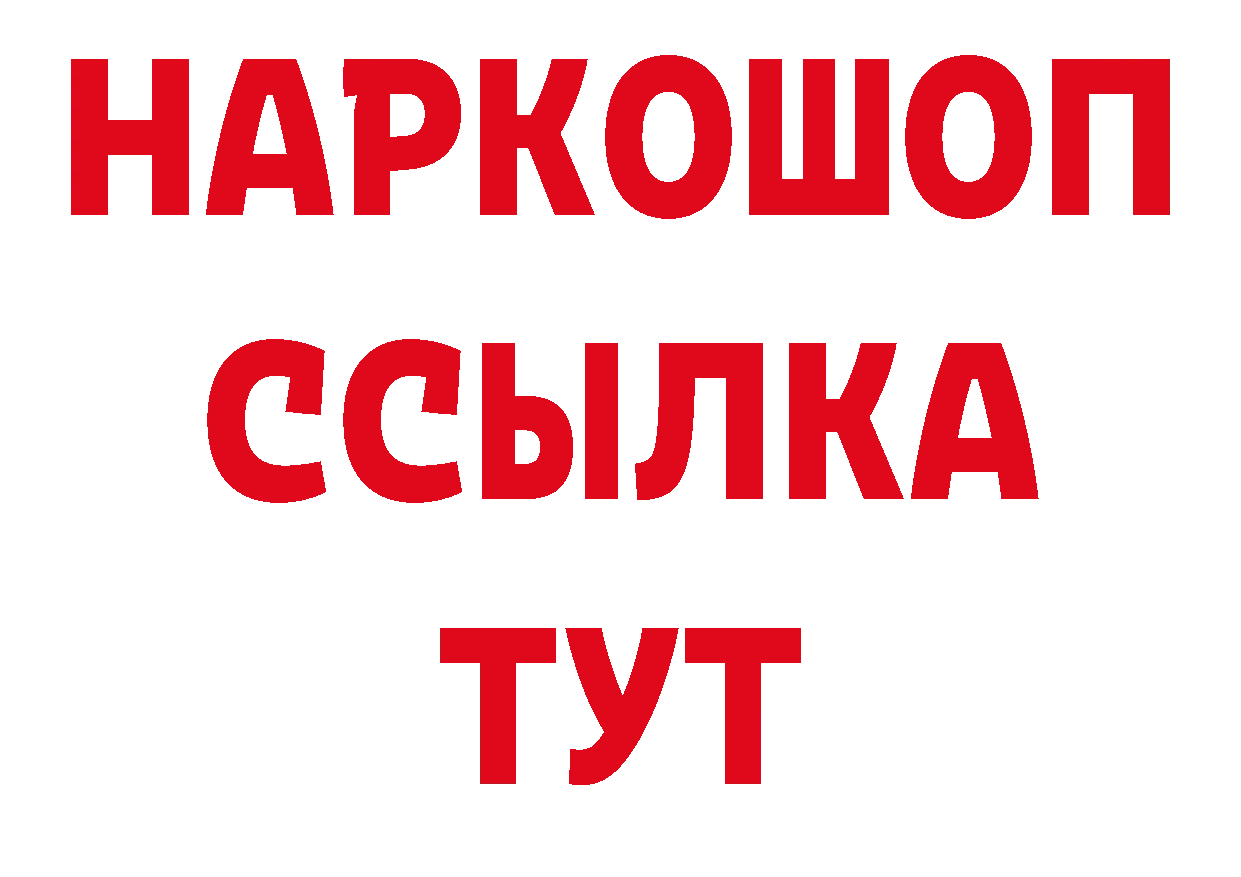 НАРКОШОП
ССЫЛКА
ТУТ